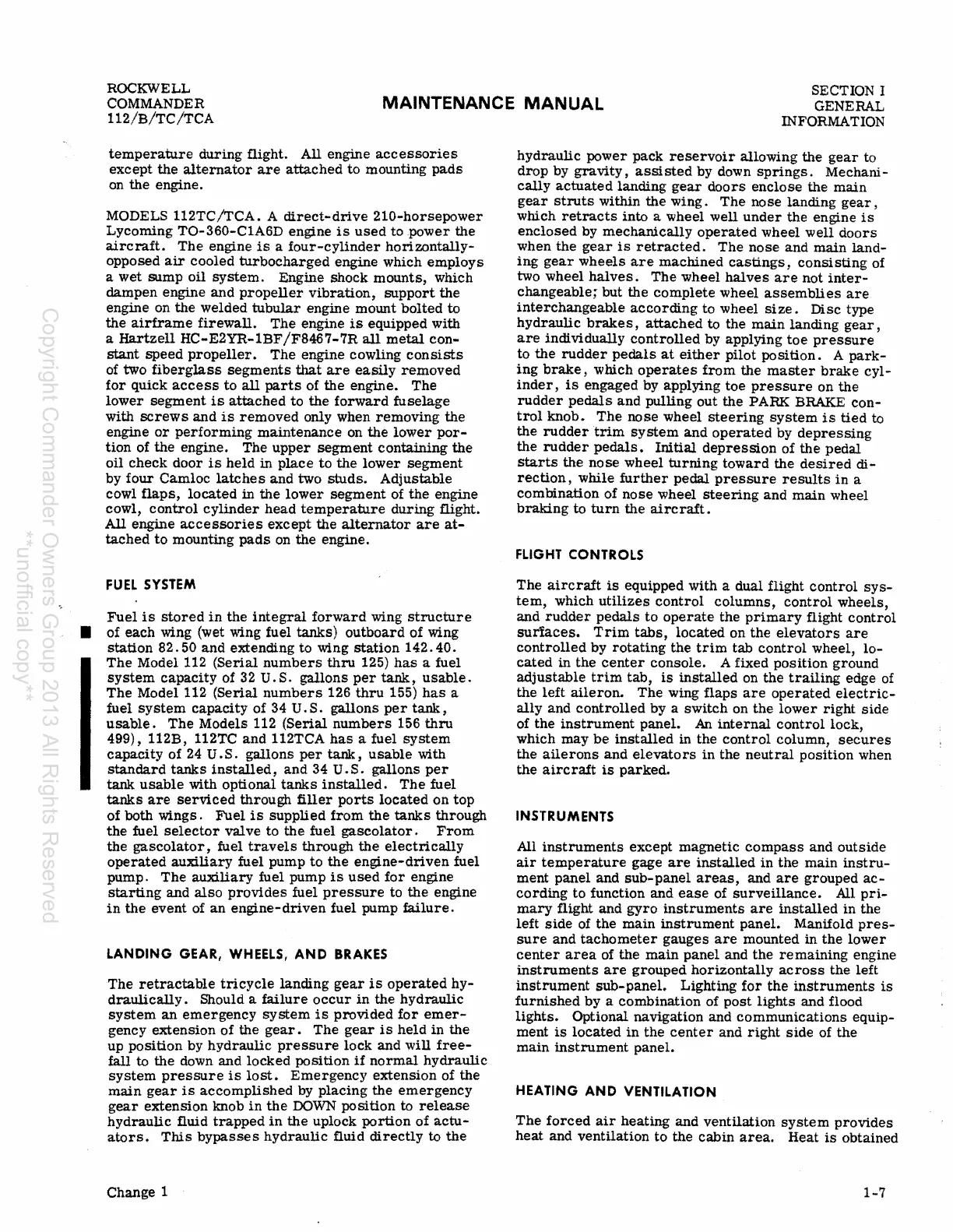 ROCKWELL COMMANDER 112/B/TC/TCA

MAINTENANCE MANUAL

SECTION I GENERAL INFORMATION

Copyright Commander Owners Group 2013 All Rights Reserved
**unofficial copy**

temperature during flight. All engine accessories except the alternator are attached to mounting pads on the engine.

MODELS 112TC/TCA. A direct-drive 210-horsepower Lycoming TO-360-C1A6D engine is used to power the aircraft. The engine is a four-cylinder horizontally-opposed air cooled turbocharged engine which employs a wet sump oil system. Engine shock mounts, which dampen engine and propeller vibration, support the engine on the welded tubular engine mount bolted to the airframe firewall. The engine is equipped with a Hartzell HC-E2YR-1BF/F8467-7R all metal constant speed propeller. The engine cowling consists of two fiberglass segments that are easily removed for quick access to all parts of the engine. The lower segment is attached to the forward fuselage with screws and is removed only when removing the engine or performing maintenance on the lower portion of the engine. The upper segment containing the oil check door is held in place to the lower segment by four Camloc latches and two studs. Adjustable cowl flaps, located in the lower segment of the engine cowl, control cylinder head temperature during flight. All engine accessories except the alternator are attached to mounting pads on the engine.

FUEL SYSTEM

Fuel is stored in the integral forward wing structure of each wing (wet wing fuel tanks) outboard of wing station 82.50 and extending to wing station 142.40. The Model 112 (Serial numbers thru 125) has a fuel system capacity of 32 U.S. gallons per tank, usable. The Model 112 (Serial numbers 126 thru 155) has a fuel system capacity of 34 U.S. gallons per tank, usable. The Models 112 (Serial numbers 156 thru 499), 112B, 112TC and 112TCA has a fuel system capacity of 24 U.S. gallons per tank, usable with standard tanks installed, and 34 U.S. gallons per tank usable with optional tanks installed. The fuel tanks are serviced through filler ports located on top of both wings. Fuel is supplied from the tanks through the fuel selector valve to the fuel gascolator. From the gascolator, fuel travels through the electrically operated auxiliary fuel pump to the engine-driven fuel pump. The auxiliary fuel pump is used for engine starting and also provides fuel pressure to the engine in the event of an engine-driven fuel pump failure.

LANDING GEAR, WHEELS, AND BRAKES

The retractable tricycle landing gear is operated hydraulically. Should a failure occur in the hydraulic system an emergency system is provided for emergency extension of the gear. The gear is held in the up position by hydraulic pressure lock and will free-fall to the down and locked position if normal hydraulic system pressure is lost. Emergency extension of the main gear is accomplished by placing the emergency gear extension knob in the DOWN position to release hydraulic fluid trapped in the uplock portion of actuators. This bypasses hydraulic fluid directly to the hydraulic power pack reservoir allowing the gear to drop by gravity, assisted by down springs. Mechanically actuated landing gear doors enclose the main gear struts within the wing. The nose landing gear, which retracts into a wheel well under the engine is enclosed by mechanically operated wheel well doors when the gear is retracted. The nose and main landing gear wheels are machined castings, consisting of two wheel halves. The wheel halves are not interchangeable; but the complete wheel assemblies are interchangeable according to wheel size. Disc type hydraulic brakes, attached to the main landing gear, are individually controlled by applying toe pressure to the rudder pedals at either pilot position. A parking brake, which operates from the master brake cylinder, is engaged by applying toe pressure on the rudder pedals and pulling out the PARK BRAKE control knob. The nose wheel steering system is tied to the rudder trim system and operated by depressing the rudder pedals. Initial depression of the pedal starts the nose wheel turning toward the desired direction, while further pedal pressure results in a combination of nose wheel steering and main wheel braking to turn the aircraft.

FLIGHT CONTROLS

The aircraft is equipped with a dual flight control system, which utilizes control columns, control wheels, and rudder pedals to operate the primary flight control surfaces. Trim tabs, located on the elevators are controlled by rotating the trim tab control wheel, located in the center console. A fixed position ground adjustable trim tab, is installed on the trailing edge of the left aileron. The wing flaps are operated electrically and controlled by a switch on the lower right side of the instrument panel. An internal control lock, which may be installed in the control column, secures the ailerons and elevators in the neutral position when the aircraft is parked.

INSTRUMENTS

All instruments except magnetic compass and outside air temperature gage are installed in the main instrument panel and sub-panel areas, and are grouped according to function and ease of surveillance. All primary flight and gyro instruments are installed in the left side of the main instrument panel. Manifold pressure and tachometer gauges are mounted in the lower center area of the main panel and the remaining engine instruments are grouped horizontally across the left instrument sub-panel. Lighting for the instruments is furnished by a combination of post lights and flood lights. Optional navigation and communications equipment is located in the center and right side of the main instrument panel.

HEATING AND VENTILATION

The forced air heating and ventilation system provides heat and ventilation to the cabin area. Heat is obtained

Change 1

1-7